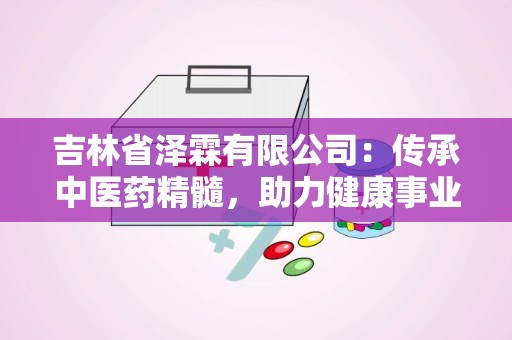 吉林省泽霖有限公司：传承中医药精髓，助力健康事业